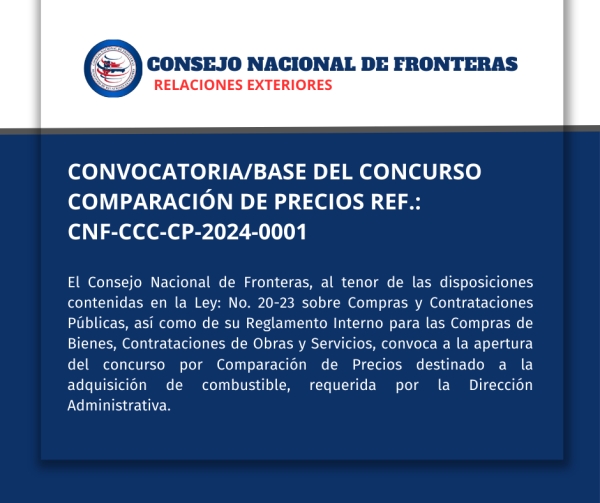 CONSEJO NACIONAL DE FRONTERAS
RELACIONES EXTERIORES

CONVOCATORIA/BASE DEL CONCURSO COMPARACIÓN DE PRECIOS REF.: CNF-CCC-CP-2024-0001

El Consejo Nacional de Fronteras, al tenor de las disposiciones contenidas en la Ley: No. 20-23 sobre Compras y Contrataciones Públicas, así como de su Reglamento Interno para las Compras de Bienes, Contrataciones de Obras y Servicios, convoca a la apertura del concurso por Comparación de Precios destinado a la adquisición de combustible, requerida por la Dirección Administrativa.